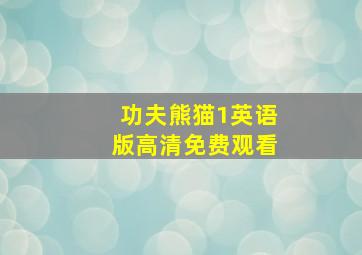 功夫熊猫1英语版高清免费观看